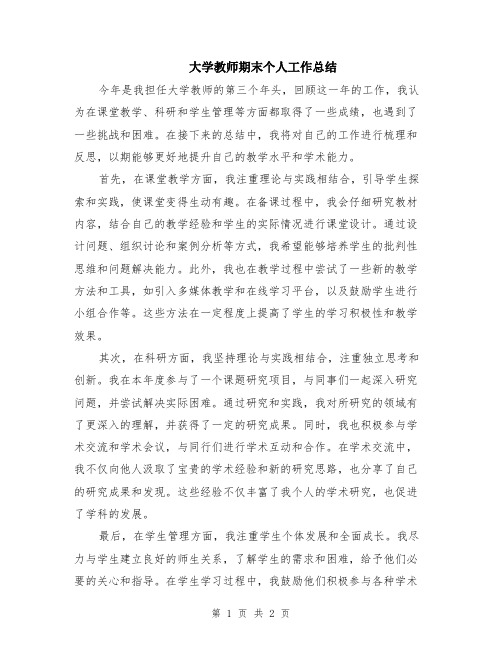 大学教师期末个人工作总结

今年是我担任大学教师的第三个年头，回顾这一年的工作，我认为在课堂教学、科研和学生管理等方面都取得了一些成绩，也遇到了一些挑战和困难。在接下来的总结中，我将对自己的工作进行梳理和反思，以期能够更好地提升自己的教学水平和学术能力。

首先，在课堂教学方面，我注重理论与实践相结合，引导学生探索和实践，使课堂变得生动有趣。在备课过程中，我会仔细研究教材内容，结合自己的教学经验和学生的实际情况进行课堂设计。通过设计问题、组织讨论和案例分析等方式，我希望能够培养学生的批判性思维和问题解决能力。此外，我也在教学过程中尝试了一些新的教学方法和工具，如引入多媒体教学和在线学习平台，以及鼓励学生进行小组合作等。这些方法在一定程度上提高了学生的学习积极性和教学效果。

其次，在科研方面，我坚持理论与实践相结合，注重独立思考和创新。我在本年度参与了一个课题研究项目，与同事们一起深入研究问题，并尝试解决实际困难。通过研究和实践，我对所研究的领域有了更深入的理解，并获得了一定的研究成果。同时，我也积极参与学术交流和学术会议，与同行们进行学术互动和合作。在学术交流中，我不仅向他人汲取了宝贵的学术经验和新的研究思路，也分享了自己的研究成果和发现。这些经验不仅丰富了我个人的学术研究，也促进了学科的发展。

最后，在学生管理方面，我注重学生个体发展和全面成长。我尽力与学生建立良好的师生关系，了解学生的需求和困难，给予他们必要的关心和指导。在学生学习过程中，我鼓励他们积极参与各种学术

第 1 页 共 2 页